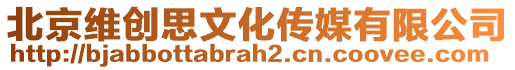 北京维创思文化传媒有限公司
http://bjabbottabrah2.cn.coovee.com